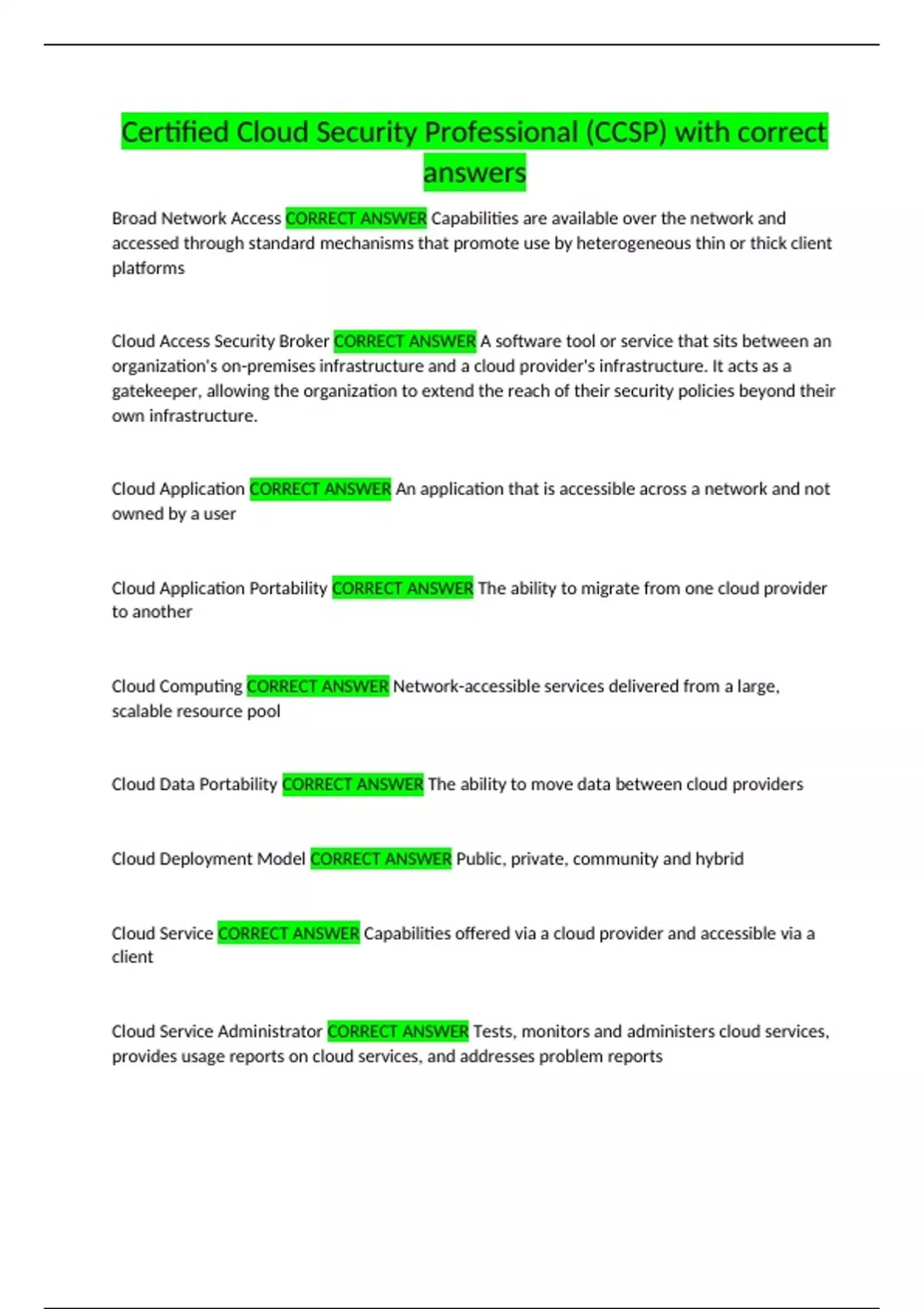 Certified Cloud Security Professional (CCSP) with correct answers

Broad Network Access CORRECT ANSWER Capabilities are available over the network and accessed through standard mechanisms that promote use by heterogeneous thin or thick client platforms

Cloud Access Security Broker CORRECT ANSWER A software tool or service that sits between an organization's on-premises infrastructure and a cloud provider's infrastructure. It acts as a gatekeeper, allowing the organization to extend the reach of their security policies beyond their own infrastructure.

Cloud Application CORRECT ANSWER An application that is accessible across a network and not owned by a user

Cloud Application Portability CORRECT ANSWER The ability to migrate from one cloud provider to another

Cloud Computing CORRECT ANSWER Network-accessible services delivered from a large, scalable resource pool

Cloud Data Portability CORRECT ANSWER The ability to move data between cloud providers

Cloud Deployment Model CORRECT ANSWER Public, private, community and hybrid

Cloud Service CORRECT ANSWER Capabilities offered via a cloud provider and accessible via a client

Cloud Service Administrator CORRECT ANSWER Tests, monitors and administers cloud services, provides usage reports on cloud services, and addresses problem reports